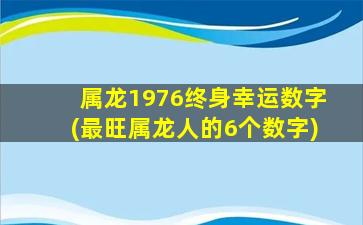 属龙1976终身幸运数字
(最旺属龙人的6个数字)